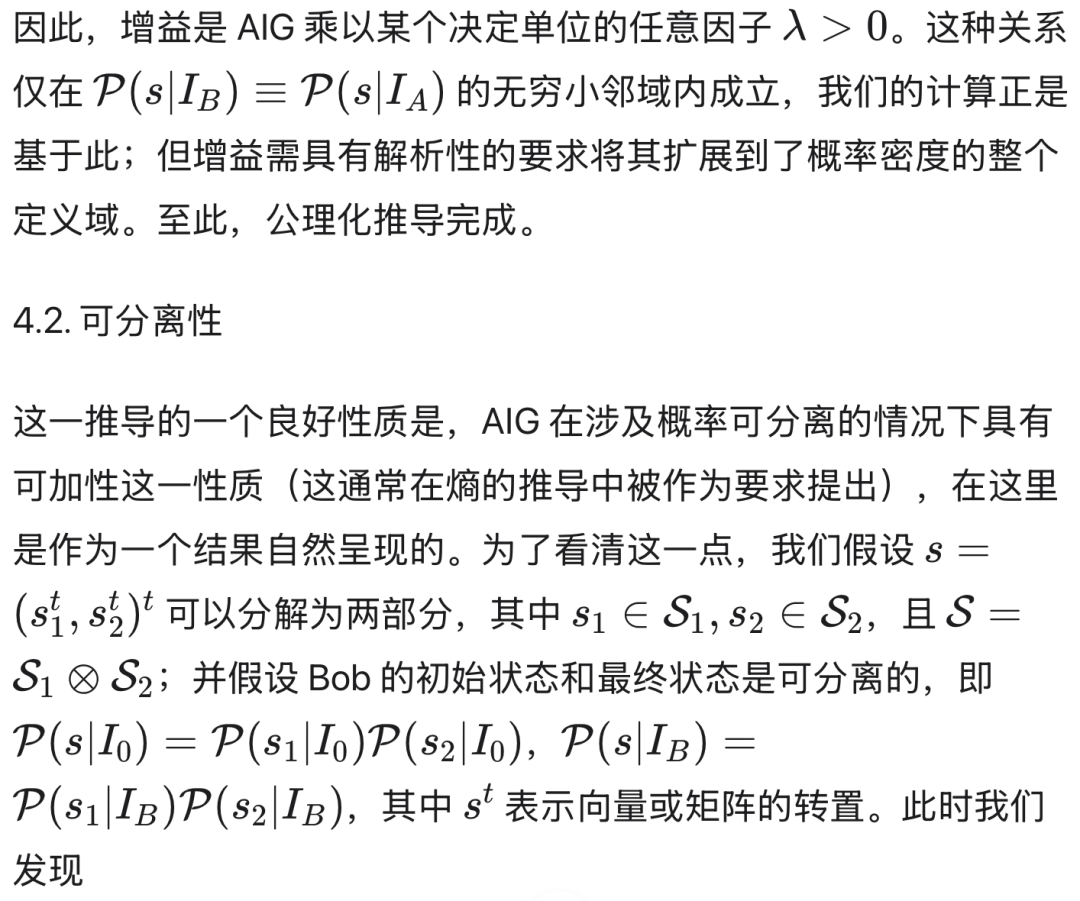 因此，增益是 AIG 乘以某个决定单位的任意因子 $\lambda > 0$。这种关系仅在 $\mathcal{P}(s|I_B) \equiv \mathcal{P}(s|I_A)$ 的无穷小邻域内成立，我们的计算正是基于此；但增益需具有解析性的要求将其扩展到了概率密度的整个定义域。至此，公理化推导完成。

4.2. 可分离性

这一推导的一个良好性质是，AIG 在涉及概率可分离的情况下具有可加性这一性质（这通常在熵的推导中被作为要求提出），在这里是作为一个结果自然呈现的。为了看清这一点，我们假设 $s = (s_1^t, s_2^t)^t$ 可以分解为两部分，其中 $s_1 \in \mathcal{S}_1, s_2 \in \mathcal{S}_2$，且 $\mathcal{S} = \mathcal{S}_1 \otimes \mathcal{S}_2$；并假设 Bob 的初始状态和最终状态是可分离的，即 $\mathcal{P}(s|I_0) = \mathcal{P}(s_1|I_0)\mathcal{P}(s_2|I_0)$，$\mathcal{P}(s|I_B) = \mathcal{P}(s_1|I_B)\mathcal{P}(s_2|I_B)$，其中 $s^t$ 表示向量或矩阵的转置。此时我们发现